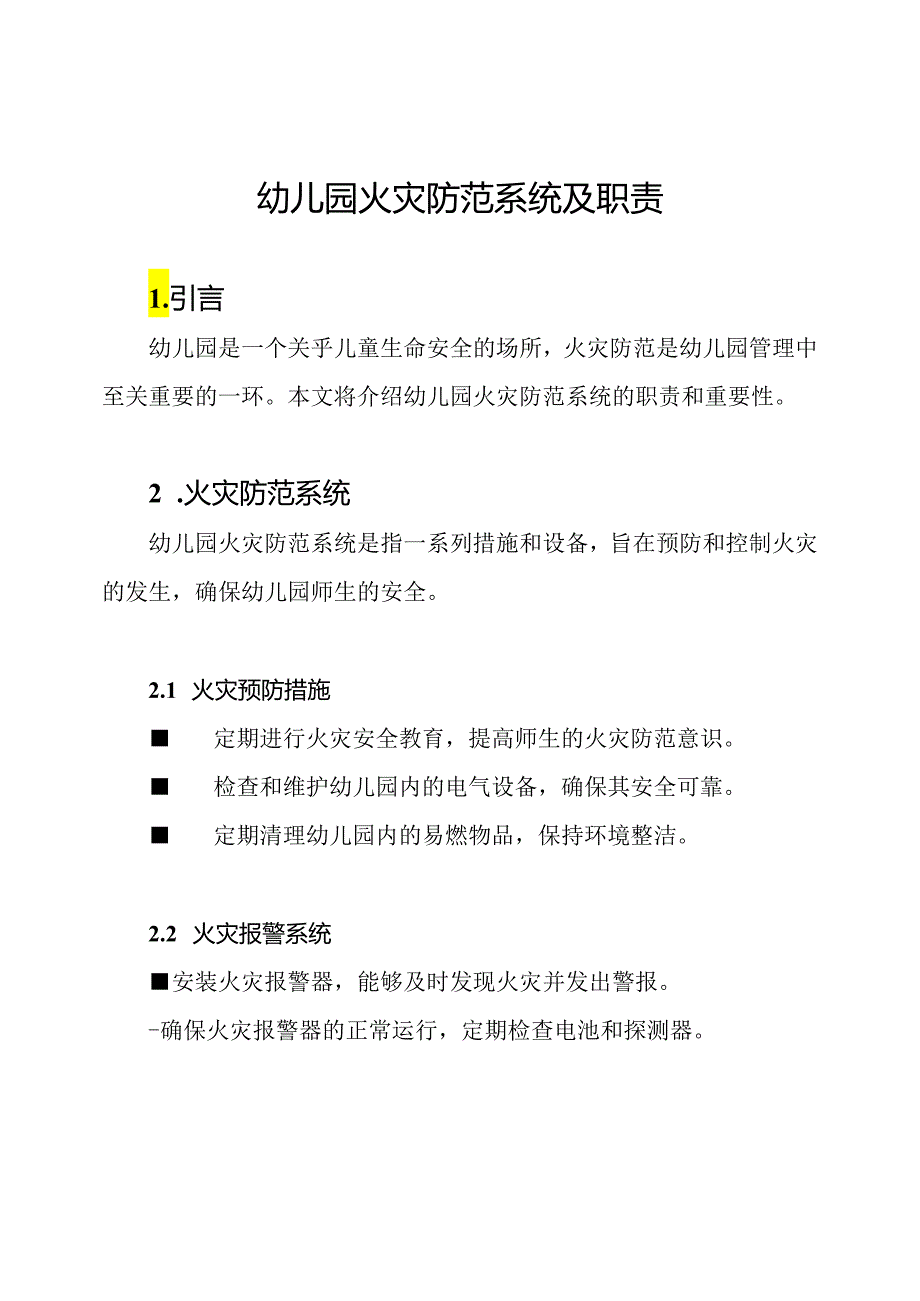 幼儿园火灾防范系统及职责

1.引言

幼儿园是一个关乎儿童生命安全的场所，火灾防范是幼儿园管理中至关重要的一环。本文将介绍幼儿园火灾防范系统的职责和重要性。

2 .火灾防范系统

幼儿园火灾防范系统是指一系列措施和设备，旨在预防和控制火灾的发生，确保幼儿园师生的安全。

2.1 火灾预防措施

■ 定期进行火灾安全教育，提高师生的火灾防范意识。

■ 检查和维护幼儿园内的电气设备，确保其安全可靠。

■ 定期清理幼儿园内的易燃物品，保持环境整洁。

2.2 火灾报警系统

■安装火灾报警器，能够及时发现火灾并发出警报。

-确保火灾报警器的正常运行，定期检查电池和探测器。